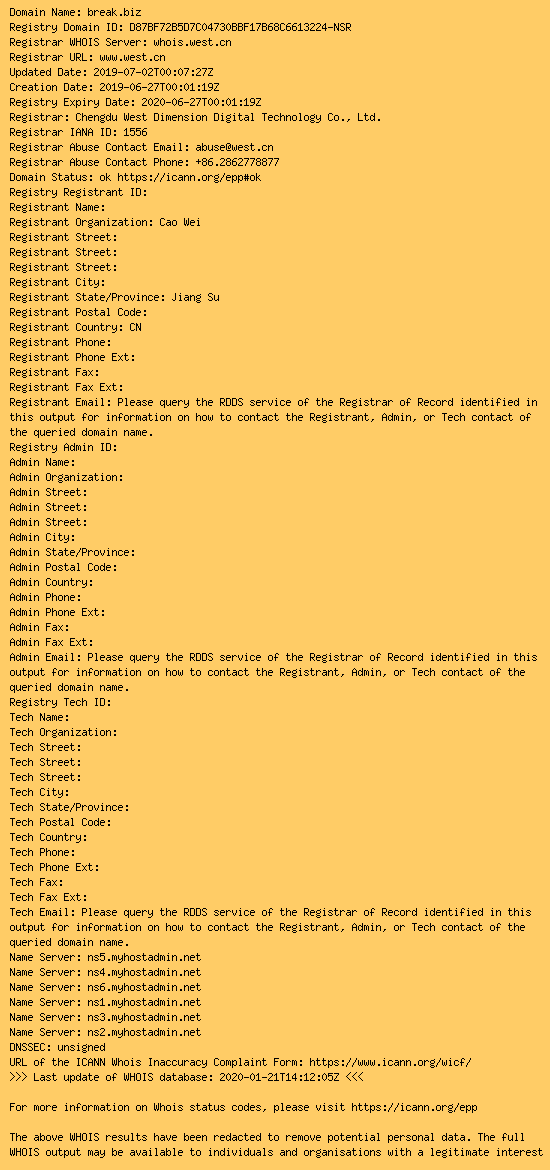 Domain Name: break.biz
Registry Domain ID: D87BF72B5D7C04730BBF17B68C6613224-NSR
Registrar WHOIS Server: whois.west.cn
Registrar URL: www.west.cn
Updated Date: 2019-07-02T00:07:27Z
Creation Date: 2019-06-27T00:01:19Z
Registry Expiry Date: 2020-06-27T00:01:19Z
Registrar: Chengdu West Dimension Digital Technology Co., Ltd.
Registrar IANA ID: 1556
Registrar Abuse Contact Email: abuse@west.cn
Registrar Abuse Contact Phone: +86.2862778877
Domain Status: ok https://icann.org/epp#ok
Registry Registrant ID:
Registrant Name:
Registrant Organization: Cao Wei
Registrant Street:
Registrant Street:
Registrant Street:
Registrant City:
Registrant State/Province: Jiang Su
Registrant Postal Code:
Registrant Country: CN
Registrant Phone:
Registrant Phone Ext:
Registrant Fax:
Registrant Fax Ext:
Registrant Email: Please query the RDDS service of the Registrar of Record identified in this output for information on how to contact the Registrant, Admin, or Tech contact of the queried domain name.
Registry Admin ID:
Admin Name:
Admin Organization:
Admin Street:
Admin Street:
Admin Street:
Admin City:
Admin State/Province:
Admin Postal Code:
Admin Country:
Admin Phone:
Admin Phone Ext:
Admin Fax:
Admin Fax Ext:
Admin Email: Please query the RDDS service of the Registrar of Record identified in this output for information on how to contact the Registrant, Admin, or Tech contact of the queried domain name.
Registry Tech ID:
Tech Name:
Tech Organization:
Tech Street:
Tech Street:
Tech Street:
Tech City:
Tech State/Province:
Tech Postal Code:
Tech Country:
Tech Phone:
Tech Phone Ext:
Tech Fax:
Tech Fax Ext:
Tech Email: Please query the RDDS service of the Registrar of Record identified in this output for information on how to contact the Registrant, Admin, or Tech contact of the queried domain name.
Name Server: ns5.myhostadmin.net
Name Server: ns4.myhostadmin.net
Name Server: ns6.myhostadmin.net
Name Server: ns1.myhostadmin.net
Name Server: ns3.myhostadmin.net
Name Server: ns2.myhostadmin.net
DNSSEC: unsigned
URL of the ICANN Whois Inaccuracy Complaint Form: https://www.icann.org/wicf/
>>> Last update of WHOIS database: 2020-01-21T14:12:05Z <<<

For more information on Whois status codes, please visit https://icann.org/epp

The above WHOIS results have been redacted to remove potential personal data. The full WHOIS output may be available to individuals and organisations with a legitimate interest